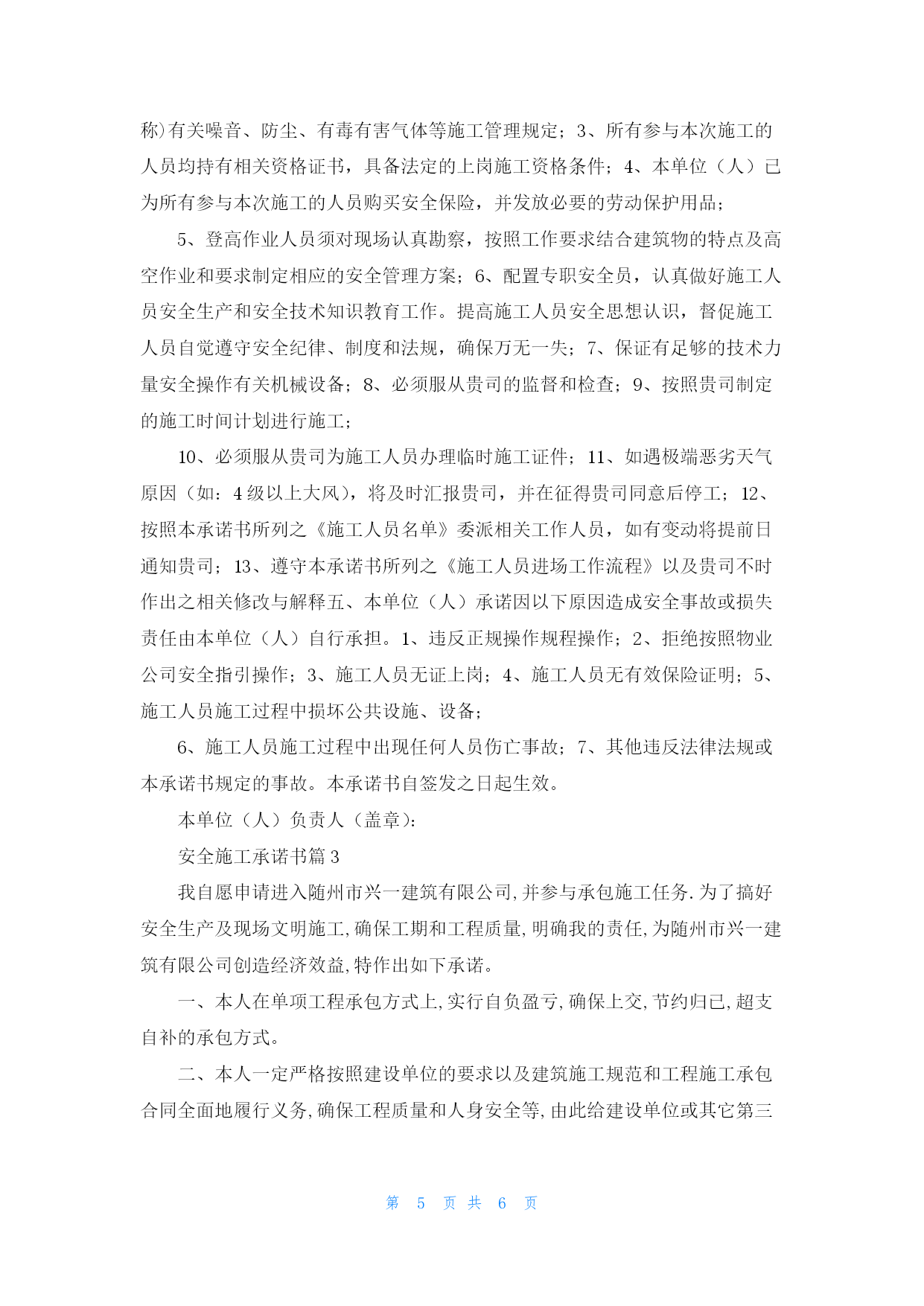 称)有关噪音、防尘、有毒有害气体等施工管理规定；3、所有参与本次施工的人员均持有相关资格证书，具备法定的上岗施工资格条件；4、本单位（人）已为所有参与本次施工的人员购买安全保险，并发放必要的劳动保护用品；

5、登高作业人员须对现场认真勘察，按照工作要求结合建筑物的特点及高空作业和要求制定相应的安全管理方案；6、配置专职安全员，认真做好施工人员安全生产和安全技术知识教育工作。提高施工人员安全思想认识，督促施工人员自觉遵守安全纪律、制度和法规，确保万无一失；7、保证有足够的技术力量安全操作有关机械设备；8、必须服从贵司的监督和检查；9、按照贵司制定的施工时间计划进行施工；

10、必须服从贵司为施工人员办理临时施工证件；11、如遇极端恶劣天气原因（如：4级以上大风），将及时汇报贵司，并在征得贵司同意后停工；12、按照本承诺书所列之《施工人员名单》委派相关工作人员，如有变动将提前日通知贵司；13、遵守本承诺书所列之《施工人员进场工作流程》以及贵司不时作出之相关修改与解释五、本单位（人）承诺因以下原因造成安全事故或损失责任由本单位（人）自行承担。1、违反正规操作规程操作；2、拒绝按照物业公司安全指引操作；3、施工人员无证上岗；4、施工人员无有效保险证明；5、施工人员施工过程中损坏公共设施、设备；

6、施工人员施工过程中出现任何人员伤亡事故；7、其他违反法律法规或本承诺书规定的事故。本承诺书自签发之日起生效。

本单位（人）负责人（盖章）：

安全施工承诺书篇3

我自愿申请进入随州市兴一建筑有限公司，并参与承包施工任务．为了搞好安全生产及现场文明施工，确保工期和工程质量，明确我的责任，为随州市兴一建筑有限公司创造经济效益，特作出如下承诺。

一、本人在单项工程承包方式上，实行自负盈亏，确保上交，节约归已，超支自补的承包方式。

二、本人一定严格按照建设单位的要求以及建筑施工规范和工程施工承包合同全面地履行义务，确保工程质量和人身安全等，由此给建设单位或其它第三

第 5 页 共 6 页